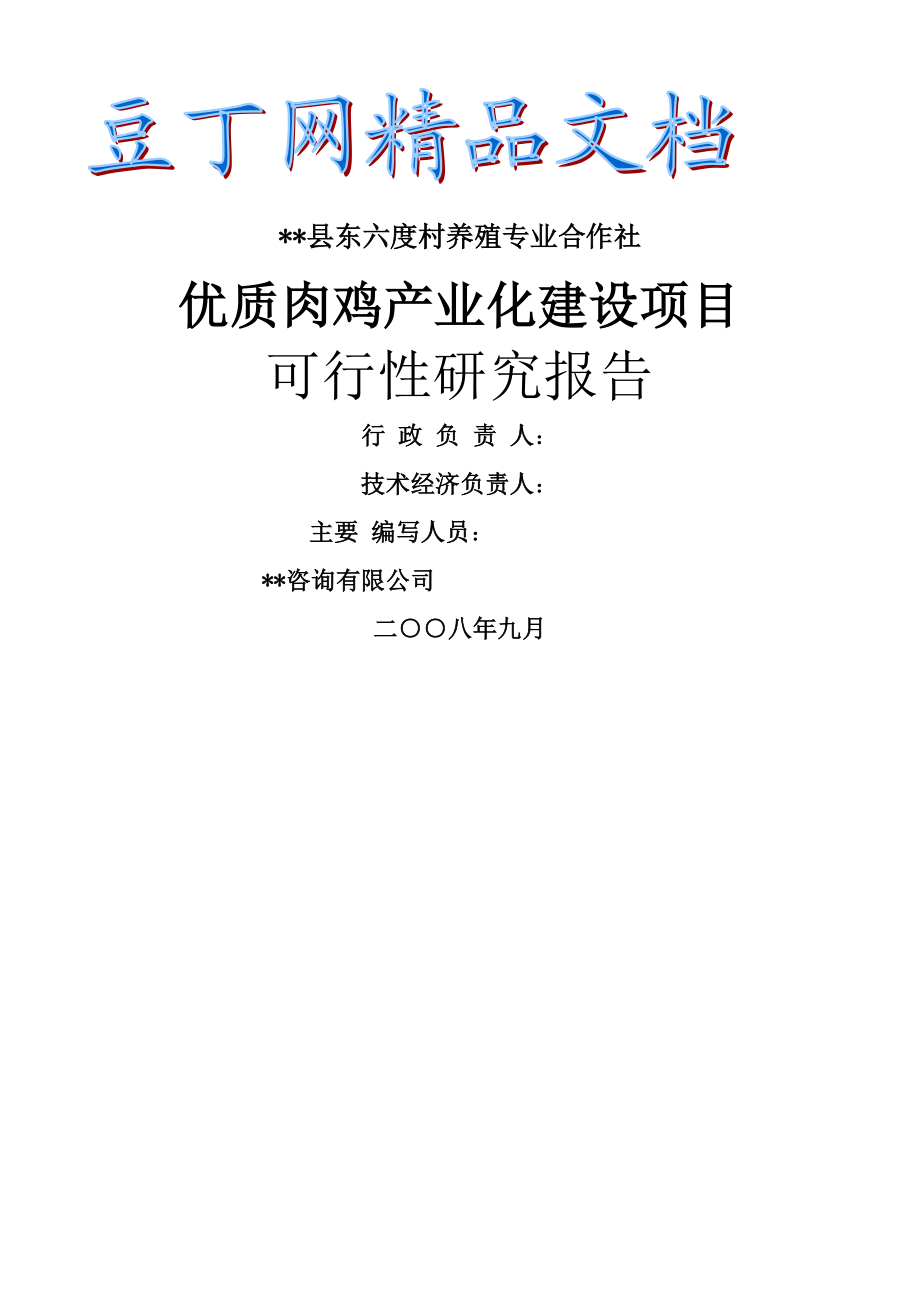 豆丁网精品文档

**县东六度村养殖专业合作社

优质肉鸡产业化建设项目

可行性研究报告

行 政 负 责 人：

技术经济负责人：

主要 编写人员：

**咨询有限公司

二〇〇八年九月